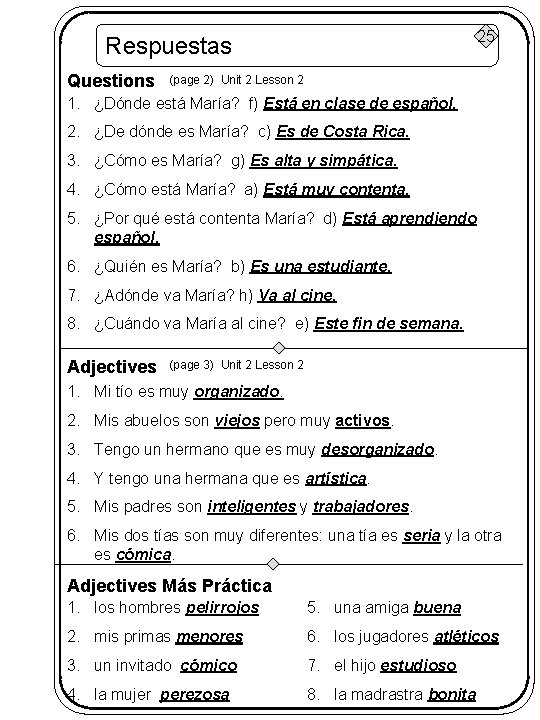 Respuestas

25

Questions (page 2) Unit 2 Lesson 2

1. ¿Dónde está María? f) Está en clase de español.
2. ¿De dónde es María? c) Es de Costa Rica.
3. ¿Cómo es María? g) Es alta y simpática.
4. ¿Cómo está María? a) Está muy contenta.
5. ¿Por qué está contenta María? d) Está aprendiendo español.
6. ¿Quién es María? b) Es una estudiante.
7. ¿Adónde va María? h) Va al cine.
8. ¿Cuándo va María al cine? e) Este fin de semana.

Adjectives (page 3) Unit 2 Lesson 2

1. Mi tío es muy organizado.
2. Mis abuelos son viejos pero muy activos.
3. Tengo un hermano que es muy desorganizado.
4. Y tengo una hermana que es artística.
5. Mis padres son inteligentes y trabajadores.
6. Mis dos tías son muy diferentes: una tía es seria y la otra es cómica.

Adjectives Más Práctica

1. los hombres pelirrojos
2. mis primas menores
3. un invitado cómico
4. la mujer perezosa

5. una amiga buena
6. los jugadores atléticos
7. el hijo estudioso
8. la madrastra bonita